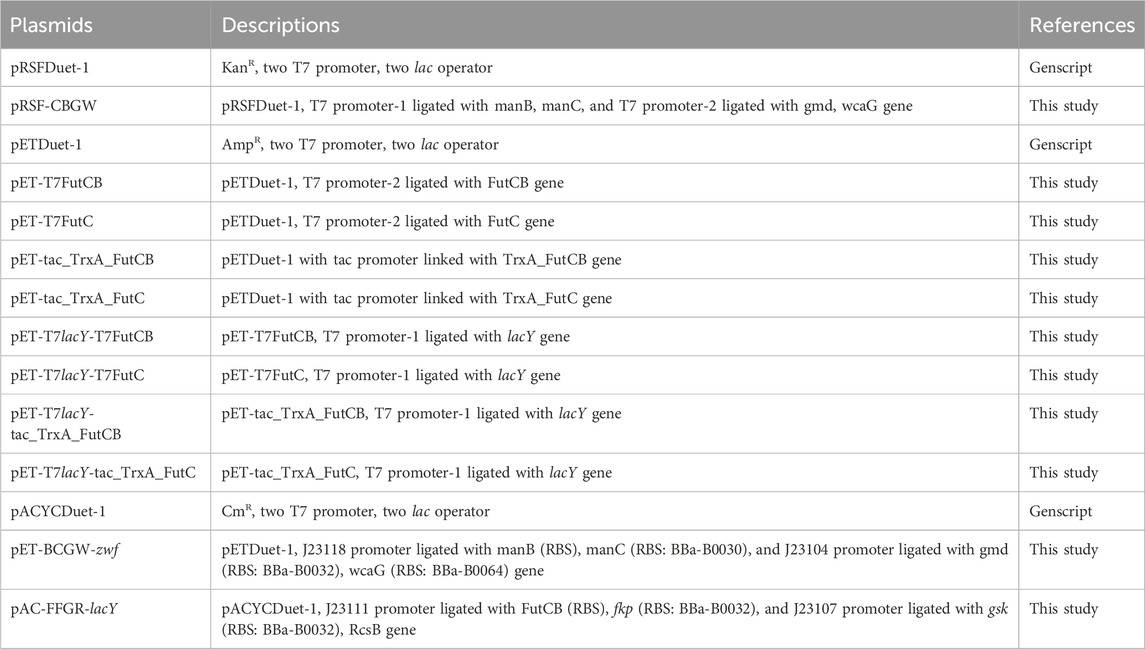 | Plasmids | Descriptions | References |
|---|---|---|
| pRSFDuet-1 | Kan$^R$, two T7 promoter, two lac operator | Genscript |
| pRSF-CBGW | pRSFDuet-1, T7 promoter-1 ligated with manB, manC, and T7 promoter-2 ligated with gmd, wcaG gene | This study |
| pETDuet-1 | Amp$^R$, two T7 promoter, two lac operator | Genscript |
| pET-T7FutCB | pETDuet-1, T7 promoter-2 ligated with FutCB gene | This study |
| pET-T7FutC | pETDuet-1, T7 promoter-2 ligated with FutC gene | This study |
| pET-tac_TrxA_FutCB | pETDuet-1 with tac promoter linked with TrxA_FutCB gene | This study |
| pET-tac_TrxA_FutC | pETDuet-1 with tac promoter linked with TrxA_FutC gene | This study |
| pET-T7lacY-T7FutCB | pET-T7FutCB, T7 promoter-1 ligated with lacY gene | This study |
| pET-T7lacY-T7FutC | pET-T7FutC, T7 promoter-1 ligated with lacY gene | This study |
| pET-T7lacY-tac_TrxA_FutCB | pET-tac_TrxA_FutCB, T7 promoter-1 ligated with lacY gene | This study |
| pET-T7lacY-tac_TrxA_FutC | pET-tac_TrxA_FutC, T7 promoter-1 ligated with lacY gene | This study |
| pACYCDuet-1 | Cm$^R$, two T7 promoter, two lac operator | Genscript |
| pET-BCGW-zwf | pETDuet-1, J23118 promoter ligated with manB (RBS), manC (RBS: BBa-B0030), and J23104 promoter ligated with gmd (RBS: BBa-B0032), wcaG (RBS: BBa-B0064) gene | This study |
| pAC-FFGR-lacY | pACYCDuet-1, J23111 promoter ligated with FutCB (RBS), fkp (RBS: BBa-B0032), and J23107 promoter ligated with gsk (RBS: BBa-B0032), RcsB gene | This study |